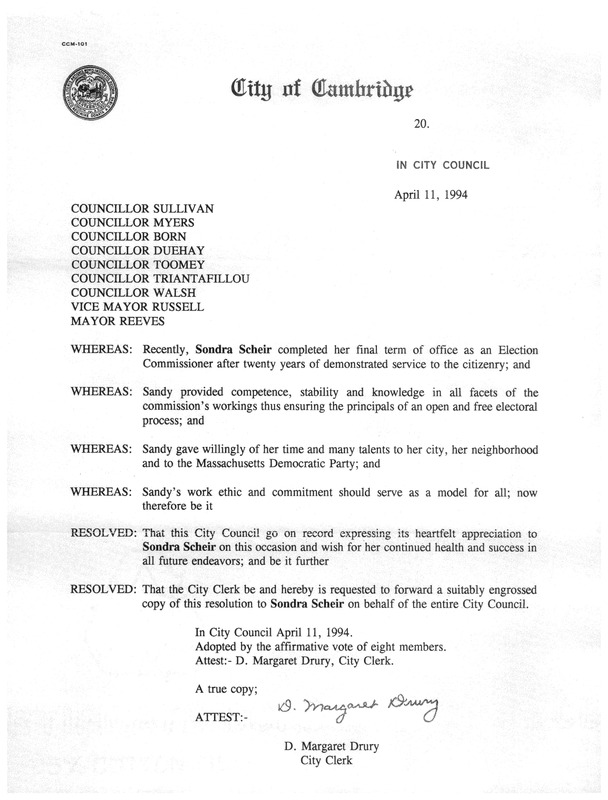 CCM-101

City of Cambridge

20.

IN CITY COUNCIL

April 11, 1994

COUNCILLOR SULLIVAN
COUNCILLOR MYERS
COUNCILLOR BORN
COUNCILLOR DUEHAY
COUNCILLOR TOOMEY
COUNCILLOR TRIANTAFILLOU
COUNCILLOR WALSH
VICE MAYOR RUSSELL
MAYOR REEVES

WHEREAS: Recently, Sondra Scheir completed her final term of office as an Election Commissioner after twenty years of demonstrated service to the citizenry; and

WHEREAS: Sandy provided competence, stability and knowledge in all facets of the commission's workings thus ensuring the principals of an open and free electoral process; and

WHEREAS: Sandy gave willingly of her time and many talents to her city, her neighborhood and to the Massachusetts Democratic Party; and

WHEREAS: Sandy's work ethic and commitment should serve as a model for all; now therefore be it

RESOLVED: That this City Council go on record expressing its heartfelt appreciation to Sondra Scheir on this occasion and wish for her continued health and success in all future endeavors; and be it further

RESOLVED: That the City Clerk be and hereby is requested to forward a suitably engrossed copy of this resolution to Sondra Scheir on behalf of the entire City Council.

In City Council April 11, 1994.
Adopted by the affirmative vote of eight members.
Attest:- D. Margaret Drury, City Clerk.

A true copy;

ATTEST:- D. Margaret Drury

D. Margaret Drury
City Clerk